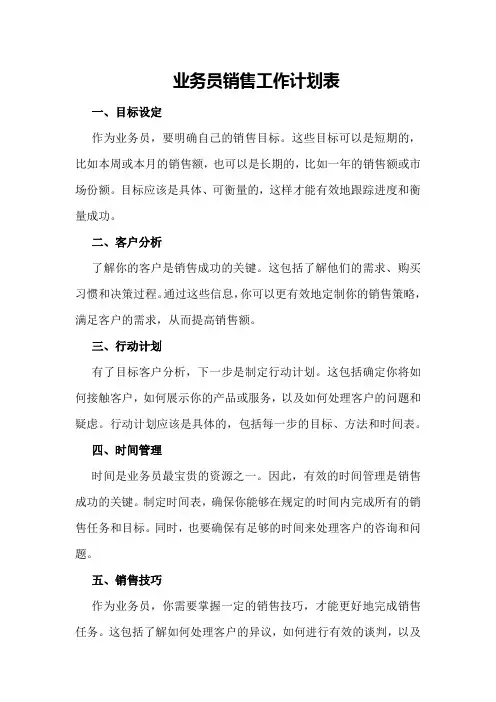 业务员销售工作计划表

一、目标设定

作为业务员，要明确自己的销售目标。这些目标可以是短期的，比如本周或本月的销售额，也可以是长期的，比如一年的销售额或市场份额。目标应该是具体、可衡量的，这样才能有效地跟踪进度和衡量成功。

二、客户分析

了解你的客户是销售成功的关键。这包括了解他们的需求、购买习惯和决策过程。通过这些信息，你可以更有效地定制你的销售策略，满足客户的需求，从而提高销售额。

三、行动计划

有了目标客户分析，下一步是制定行动计划。这包括确定你将如何接触客户，如何展示你的产品或服务，以及如何处理客户的问题和疑虑。行动计划应该是具体的，包括每一步的目标、方法和时间表。

四、时间管理

时间是业务员最宝贵的资源之一。因此，有效的时间管理是销售成功的关键。制定时间表，确保你能够在规定的时间内完成所有的销售任务和目标。同时，也要确保有足够的时间来处理客户的咨询和问题。

五、销售技巧

作为业务员，你需要掌握一定的销售技巧，才能更好地完成销售任务。这包括了解如何处理客户的异议，如何进行有效的谈判，以及